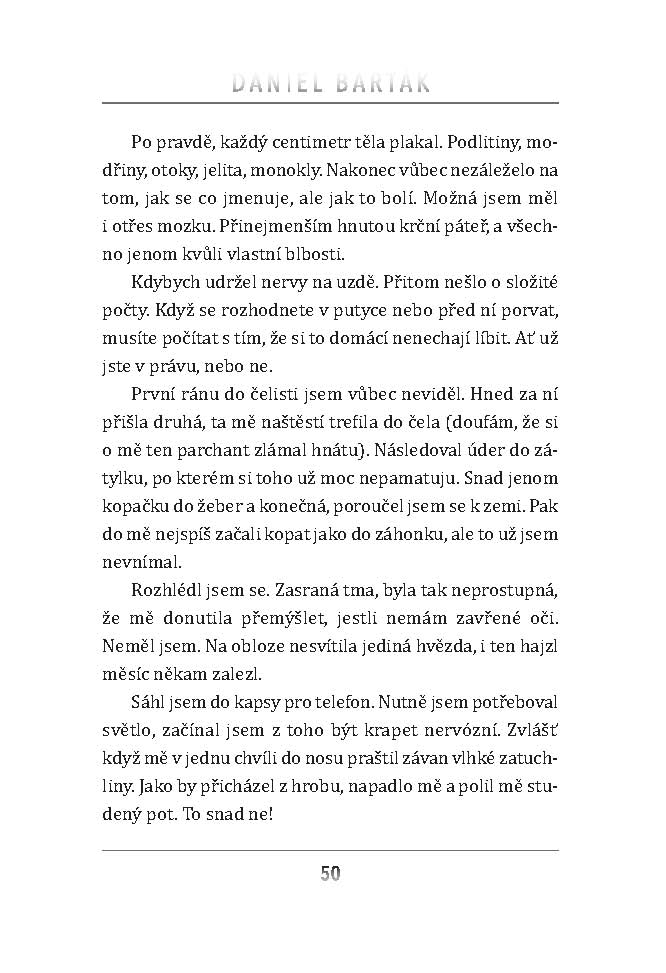 DANIEL BARTÁK

Po pravdě, každý centimetr těla plakal. Podlitiny, modřiny, otoky, jelita, monokly. Nakonec vůbec nezáleželo na tom, jak se co jmenuje, ale jak to bolí. Možná jsem měl i otřes mozku. Přinejmenším hnutou krční páteř, a všechno jenom kvůli vlastní blbosti.

Kdybych udržel nervy na uzdě. Přitom nešlo o složité počty. Když se rozhodnete v putyce nebo před ní porvat, musíte počítat s tím, že si to domácí nenechají líbit. Ať už jste v právu, nebo ne.

První ránu do čelisti jsem vůbec neviděl. Hned za ní přišla druhá, ta mě naštěstí trefila do čela (doufám, že si o mě ten parchant zlámal hnátu). Následoval úder do zátylku, po kterém si toho už moc nepamatuju. Snad jenom kopačku do žeber a konečná, poroučel jsem se k zemi. Pak do mě nejspíš začali kopat jako do záhonku, ale to už jsem nevnímal.

Rozhlédl jsem se. Zasraná tma, byla tak neprostupná, že mě donutila přemýšlet, jestli nemám zavřené oči. Neměl jsem. Na obloze nesvítila jediná hvězda, i ten hajzl měsíc někam zalezl.

Sáhl jsem do kapsy pro telefon. Nutně jsem potřeboval světlo, začínal jsem z toho být krapet nervózní. Zvlášť když mě v jednu chvíli do nosu praštil závan vlhké zatuchliny. Jako by přicházel z hrobu, napadlo mě a polil mě studený pot. To snad ne!

50